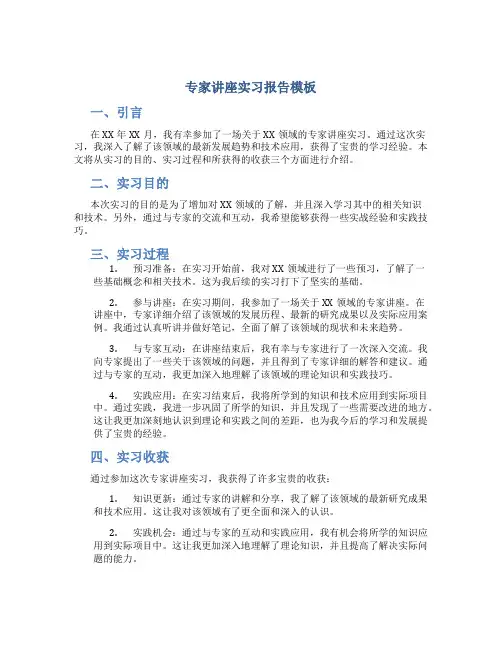 专家讲座实习报告模板

一、引言

在XX年XX月，我有幸参加了一场关于XX领域的专家讲座实习。通过这次实习，我深入了解了该领域的最新发展趋势和技术应用，获得了宝贵的学习经验。本文将从实习的目的、实习过程和所获得的收获三个方面进行介绍。

二、实习目的

本次实习的目的是为了增加对XX领域的了解，并且深入学习其中的相关知识和技术。另外，通过与专家的交流和互动，我希望能够获得一些实战经验和实践技巧。

三、实习过程

1. 预习准备：在实习开始前，我对XX领域进行了一些预习，了解了一些基础概念和相关技术。这为我后续的实习打下了坚实的基础。

2. 参与讲座：在实习期间，我参加了一场关于XX领域的专家讲座。在讲座中，专家详细介绍了该领域的发展历程、最新的研究成果以及实际应用案例。我通过认真听讲并做好笔记，全面了解了该领域的现状和未来趋势。

3. 与专家互动：在讲座结束后，我有幸与专家进行了一次深入交流。我向专家提出了一些关于该领域的问题，并且得到了专家详细的解答和建议。通过与专家的互动，我更加深入地理解了该领域的理论知识和实践技巧。

4. 实践应用：在实习结束后，我将所学到的知识和技术应用到实际项目中。通过实践，我进一步巩固了所学的知识，并且发现了一些需要改进的地方。这让我更加深刻地认识到理论和实践之间的差距，也为我今后的学习和发展提供了宝贵的经验。

四、实习收获

通过参加这次专家讲座实习，我获得了许多宝贵的收获：

1. 知识更新：通过专家的讲解和分享，我了解了该领域的最新研究成果和技术应用。这让我对该领域有了更全面和深入的认识。

2. 实践机会：通过与专家的互动和实践应用，我有机会将所学的知识应用到实际项目中。这让我更加深入地理解了理论知识，并且提高了解决实际问题的能力。